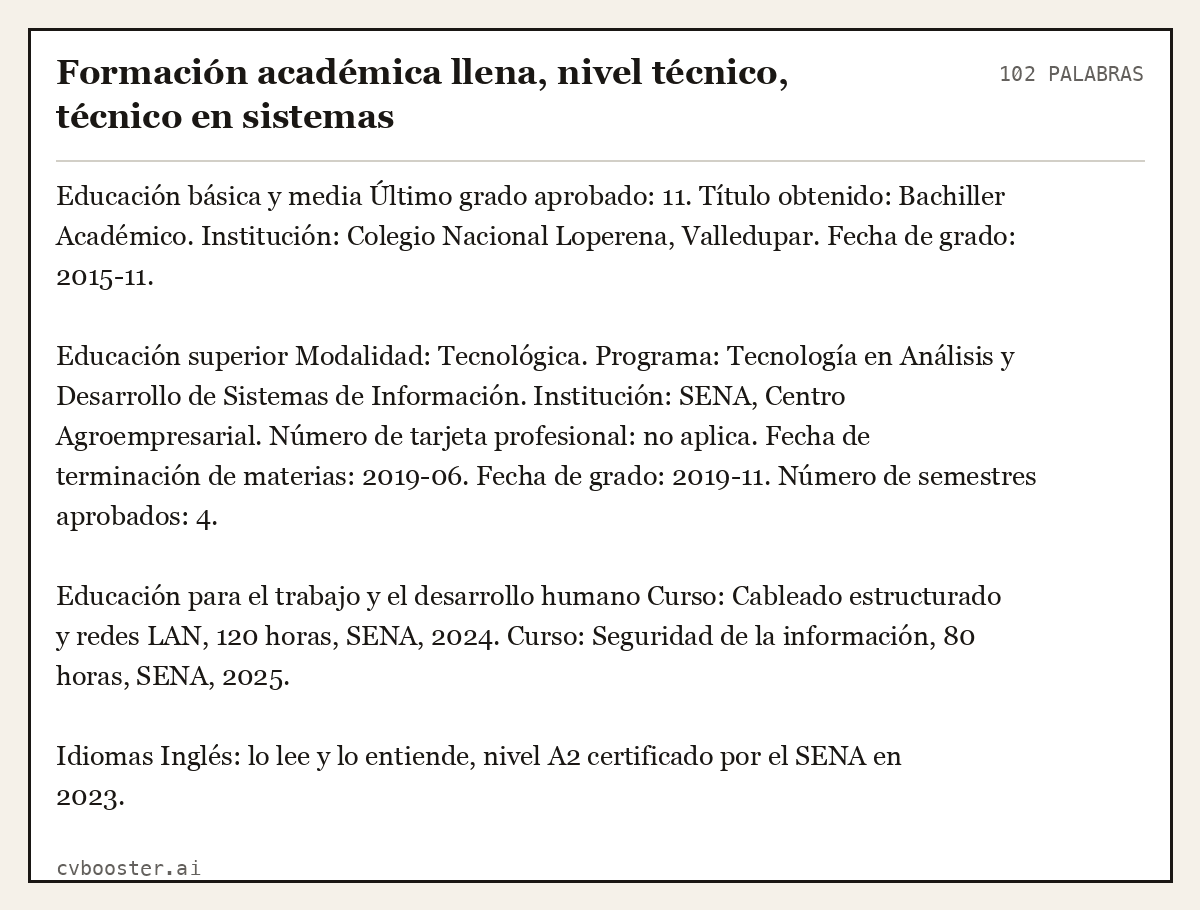 Formación académica llena, nivel técnico, técnico en sistemas

102 PALABRAS

Educación básica y media Último grado aprobado: 11. Título obtenido: Bachiller Académico. Institución: Colegio Nacional Loperena, Valledupar. Fecha de grado: 2015-11.

Educación superior Modalidad: Tecnológica. Programa: Tecnología en Análisis y Desarrollo de Sistemas de Información. Institución: SENA, Centro Agroempresarial. Número de tarjeta profesional: no aplica. Fecha de terminación de materias: 2019-06. Fecha de grado: 2019-11. Número de semestres aprobados: 4.

Educación para el trabajo y el desarrollo humano Curso: Cableado estructurado y redes LAN, 120 horas, SENA, 2024. Curso: Seguridad de la información, 80 horas, SENA, 2025.

Idiomas Inglés: lo lee y lo entiende, nivel A2 certificado por el SENA en 2023.

cvbooster.ai